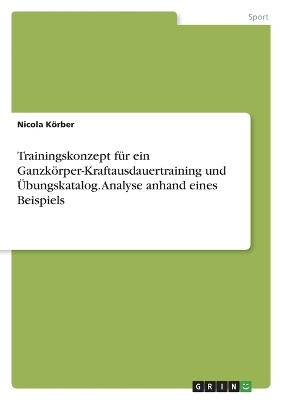 Sport

Nicola Körber

Trainingskonzept für ein Ganzkörper-Kraftausdauertraining und Übungskatalog. Analyse anhand eines Beispiels

GRIN